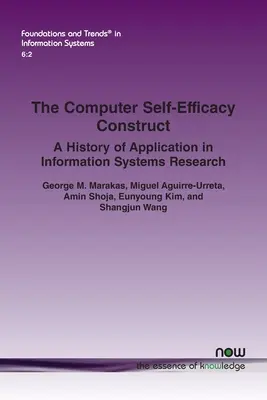 Foundations and Trends® in Information Systems
6:2

The Computer Self-Efficacy Construct

A History of Application in Information Systems Research

George M. Marakas, Miguel Aguirre-Urreta, Amin Shoja, Eunyoung Kim, and Shangjun Wang

now
the essence of knowledge